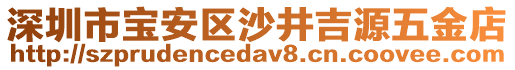 深圳市宝安区沙井吉源五金店
http://szprudencedav8.cn.coovee.com